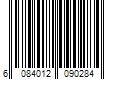 6 084012 090284